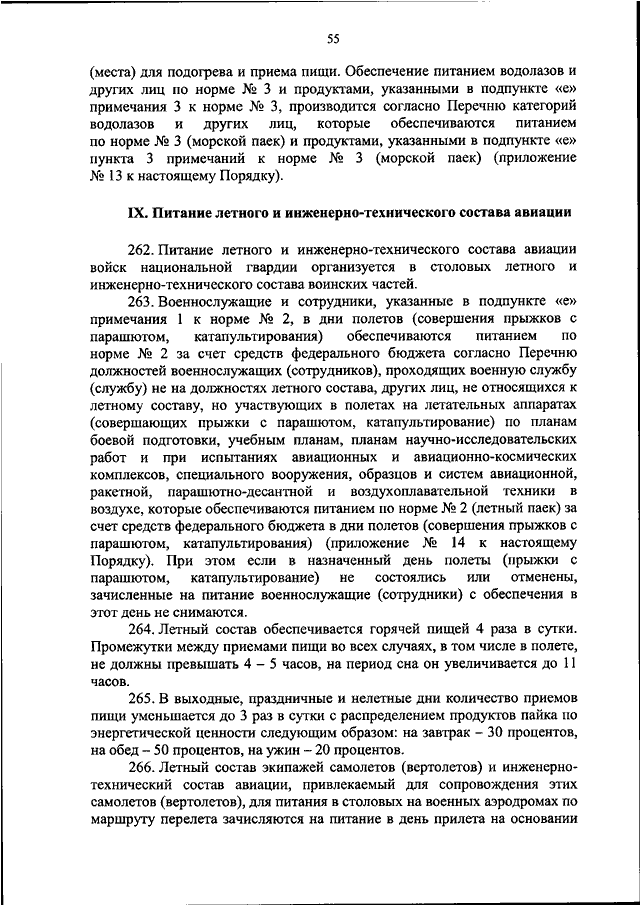 55

(места) для подогрева и приема пищи. Обеспечение питанием водолазов и других лиц по норме № 3 и продуктами, указанными в подпункте «е» примечания 3 к норме № 3, производится согласно Перечню категорий водолазов и других лиц, которые обеспечиваются питанием по норме № 3 (морской паек) и продуктами, указанными в подпункте «е» пункта 3 примечаний к норме № 3 (морской паек) (приложение № 13 к настоящему Порядку).

IX. Питание летного и инженерно-технического состава авиации

262. Питание летного и инженерно-технического состава авиации войск национальной гвардии организуется в столовых летного и инженерно-технического состава воинских частей.

263. Военнослужащие и сотрудники, указанные в подпункте «е» примечания 1 к норме № 2, в дни полетов (совершения прыжков с парашютом, катапультирования) обеспечиваются питанием по норме № 2 за счет средств федерального бюджета согласно Перечню должностей военнослужащих (сотрудников), проходящих военную службу (службу) не на должностях летного состава, других лиц, не относящихся к летному составу, но участвующих в полетах на летательных аппаратах (совершающих прыжки с парашютом, катапультирование) по планам боевой подготовки, учебным планам, планам научно-исследовательских работ и при испытаниях авиационных и авиационно-космических комплексов, специального вооружения, образцов и систем авиационной, ракетной, парашютно-десантной и воздухоплавательной техники в воздухе, которые обеспечиваются питанием по норме № 2 (летный паек) за счет средств федерального бюджета в дни полетов (совершения прыжков с парашютом, катапультирования) (приложение № 14 к настоящему Порядку). При этом если в назначенный день полеты (прыжки с парашютом, катапультирование) не состоялись или отменены, зачисленные на питание военнослужащие (сотрудники) с обеспечения в этот день не снимаются.

264. Летный состав обеспечивается горячей пищей 4 раза в сутки. Промежутки между приемами пищи во всех случаях, в том числе в полете, не должны превышать 4 – 5 часов, на период сна он увеличивается до 11 часов.

265. В выходные, праздничные и нелетные дни количество приемов пищи уменьшается до 3 раз в сутки с распределением продуктов пайка по энергетической ценности следующим образом: на завтрак – 30 процентов, на обед – 50 процентов, на ужин – 20 процентов.

266. Летный состав экипажей самолетов (вертолетов) и инженерно-технический состав авиации, привлекаемый для сопровождения этих самолетов (вертолетов), для питания в столовых на военных аэродромах по маршруту перелета зачисляются на питание в день прилета на основании